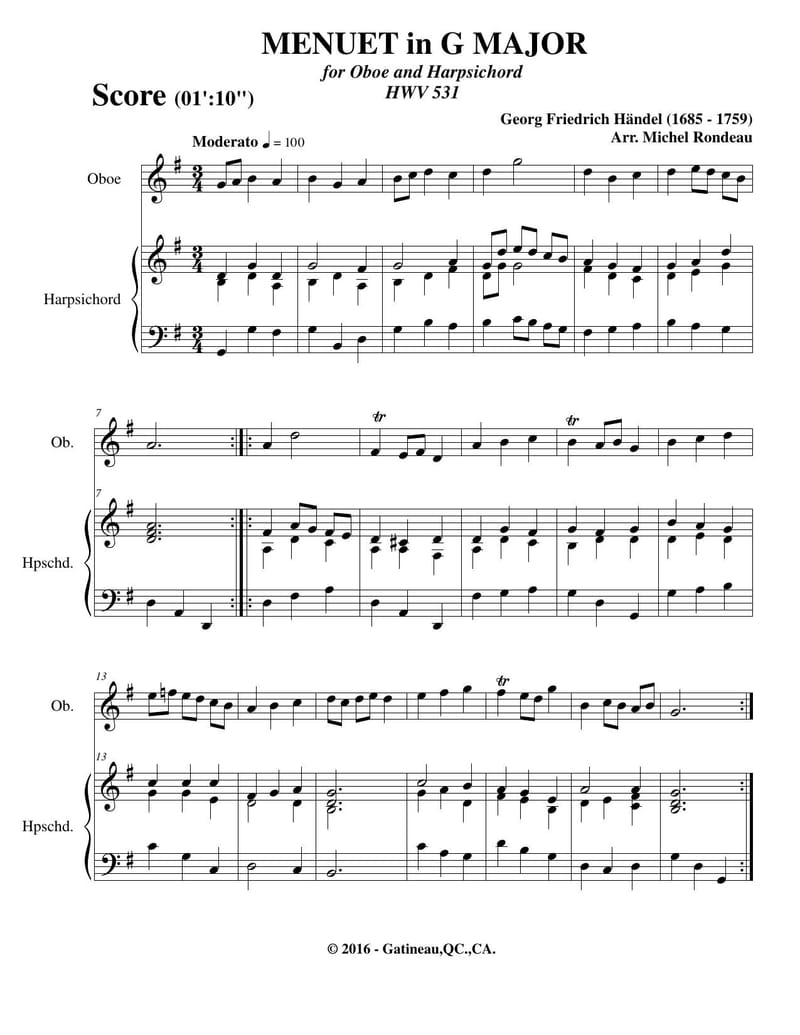 MENUET in G MAJOR
for Oboe and Harpsichord
HWV 531

Score (01':10'')

Georg Friedrich Händel (1685 - 1759)
Arr. Michel Rondeau

Moderato ♩ = 100

Oboe

Harpsichord

7

Ob.

7

Hpschd.

13

Ob.

13

Hpschd.

© 2016 - Gatineau,QC.,CA.